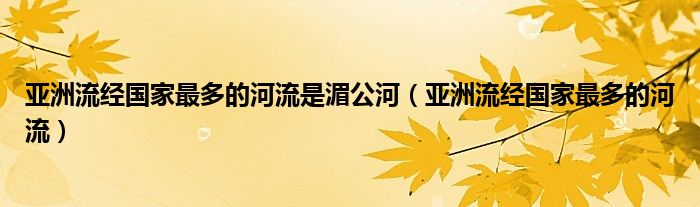 亚洲流经国家最多的河流是湄公河（亚洲流经国家最多的河流）